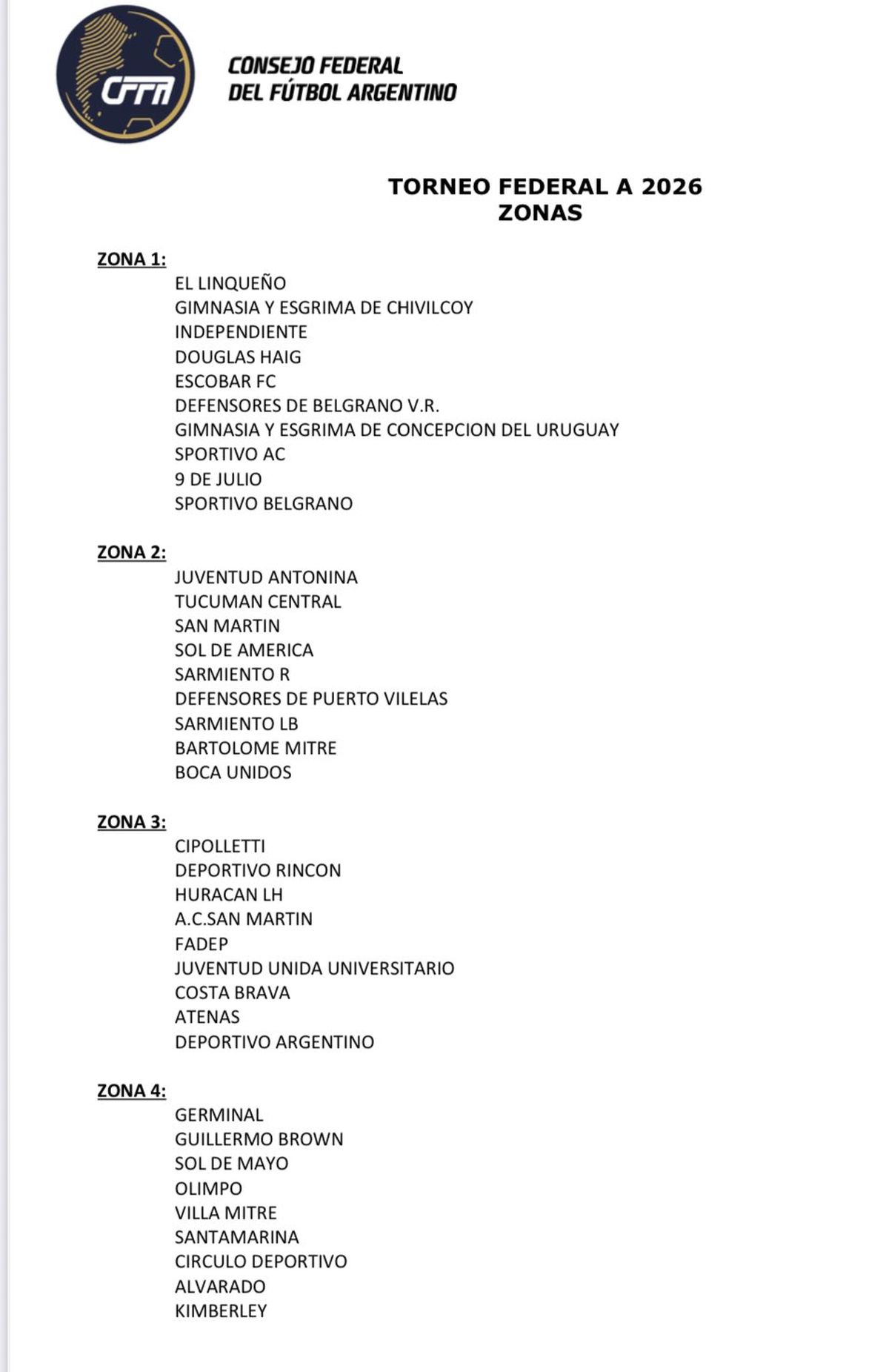 CFFA

CONSEJO FEDERAL
DEL FÚTBOL ARGENTINO

TORNEO FEDERAL A 2026
ZONAS

ZONA 1:
EL LINQUEÑO
GIMNASIA Y ESGRIMA DE CHIVILCOY
INDEPENDIENTE
DOUGLAS HAIG
ESCOBAR FC
DEFENSORES DE BELGRANO V.R.
GIMNASIA Y ESGRIMA DE CONCEPCION DEL URUGUAY
SPORTIVO AC
9 DE JULIO
SPORTIVO BELGRANO

ZONA 2:
JUVENTUD ANTONINA
TUCUMAN CENTRAL
SAN MARTIN
SOL DE AMERICA
SARMIENTO R
DEFENSORES DE PUERTO VILELAS
SARMIENTO LB
BARTOLOME MITRE
BOCA UNIDOS

ZONA 3:
CIPOLLETTI
DEPORTIVO RINCON
HURACAN LH
A.C.SAN MARTIN
FADEP
JUVENTUD UNIDA UNIVERSITARIO
COSTA BRAVA
ATENAS
DEPORTIVO ARGENTINO

ZONA 4:
GERMINAL
GUILLERMO BROWN
SOL DE MAYO
OLIMPO
VILLA MITRE
SANTAMARINA
CIRCULO DEPORTIVO
ALVARADO
KIMBERLEY